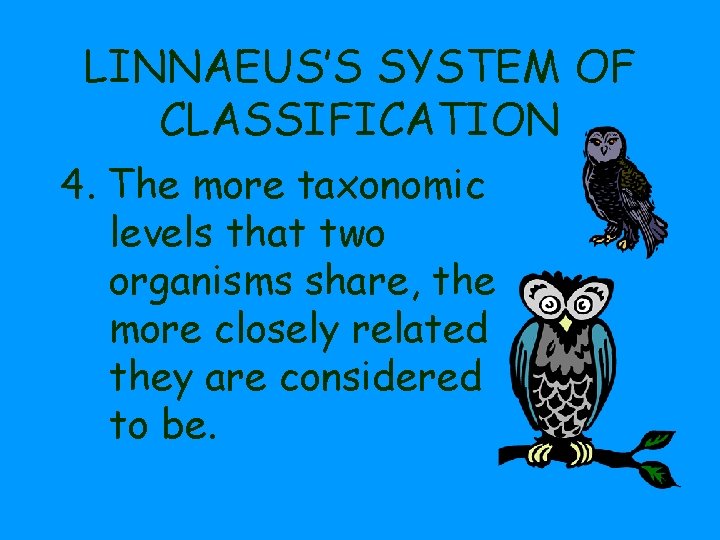 LINNAEUS'S SYSTEM OF CLASSIFICATION

4. The more taxonomic levels that two organisms share, the more closely related they are considered to be.